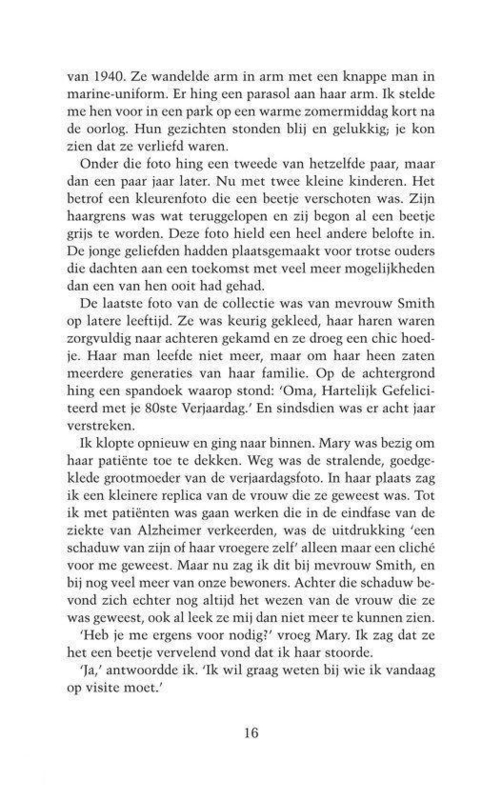 van 1940. Ze wandelde arm in arm met een knappe man in marine-uniform. Er hing een parasol aan haar arm. Ik stelde me hen voor in een park op een warme zomermiddag kort na de oorlog. Hun gezichten stonden blij en gelukkig; je kon zien dat ze verliefd waren.

Onder die foto hing een tweede van hetzelfde paar, maar dan een paar jaar later. Nu met twee kleine kinderen. Het betrof een kleurenfoto die een beetje verschoten was. Zijn haargrens was wat teruggelopen en zij begon al een beetje grijs te worden. Deze foto hield een heel andere belofte in. De jonge geliefden hadden plaatsgemaakt voor trotse ouders die dachten aan een toekomst met veel meer mogelijkheden dan een van hen ooit had gehad.

De laatste foto van de collectie was van mevrouw Smith op latere leeftijd. Ze was keurig gekleed, haar haren waren zorgvuldig naar achteren gekamd en ze droeg een chic hoedje. Haar man leefde niet meer, maar om haar heen zaten meerdere generaties van haar familie. Op de achtergrond hing een spandoek waarop stond: 'Oma, Hartelijk Gefeliciteerd met je 80ste Verjaardag.' En sindsdien was er acht jaar verstreken.

Ik klopte opnieuw en ging naar binnen. Mary was bezig om haar patiënte toe te dekken. Weg was de stralende, goedgeklede grootmoeder van de verjaardagsfoto. In haar plaats zag ik een kleinere replica van de vrouw die ze geweest was. Tot ik met patiënten was gaan werken die in de eindfase van de ziekte van Alzheimer verkeerden, was de uitdrukking 'een schaduw van zijn of haar vroegere zelf' alleen maar een cliché voor me geweest. Maar nu zag ik dit bij mevrouw Smith, en bij nog veel meer van onze bewoners. Achter die schaduw bevond zich echter nog altijd het wezen van de vrouw die ze was geweest, ook al leek ze mij dan niet meer te kunnen zien.

'Heb je me ergens voor nodig?' vroeg Mary. Ik zag dat ze het een beetje vervelend vond dat ik haar stoorde.

'Ja,' antwoordde ik. 'Ik wil graag weten bij wie ik vandaag op visite moet.'

16